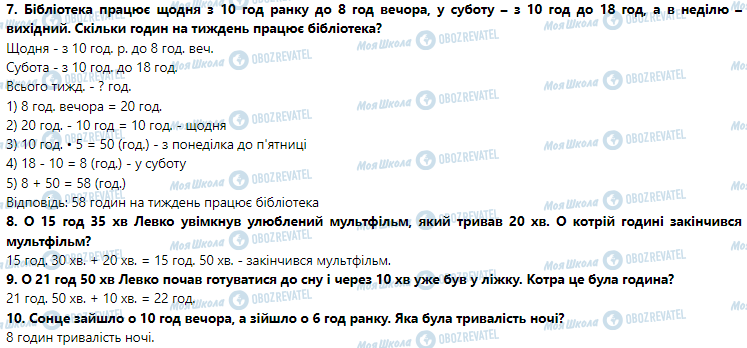 **7. Бібліотека працює щодня з 10 год ранку до 8 год вечора, у суботу – з 10 год до 18 год, а в неділю – вихідний. Скільки годин на тиждень працює бібліотека?**
Щодня - з 10 год. р. до 8 год. веч.
Субота - з 10 год. до 18 год.
Всього тижд. - ? год.
1) 8 год. вечора = 20 год.
2) 20 год. - 10 год = 10 год. - щодня
3) 10 год. • 5 = 50 (год.) - з понеділка до п'ятниці
4) 18 - 10 = 8 (год.) - у суботу
5) 8 + 50 = 58 (год.)
Відповідь: 58 годин на тиждень працює бібліотека
**8. О 15 год 35 хв Левко увімкнув улюблений мультфільм, який тривав 20 хв. О котрій годині закінчився мультфільм?**
15 год. 30 хв. + 20 хв. = 15 год. 50 хв. - закінчився мультфільм.
**9. О 21 год 50 хв Левко почав готуватися до сну і через 10 хв уже був у ліжку. Котра це була година?**
21 год. 50 хв. + 10 хв. = 22 год.
**10. Сонце зайшло о 10 год вечора, а зійшло о 6 год ранку. Яка була тривалість ночі?**
8 годин тривалість ночі.

Моя Школа OBOZREVATEL